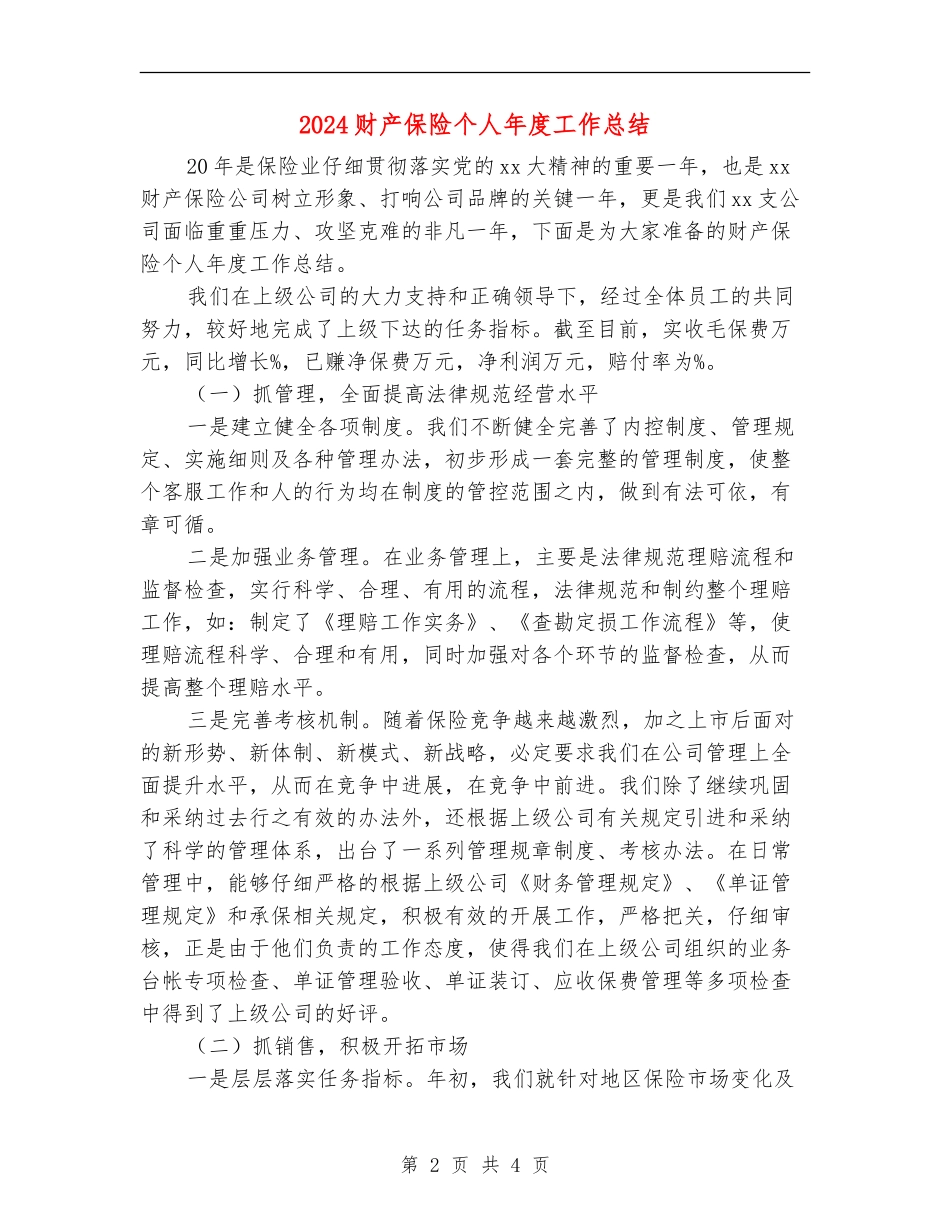 2024财产保险个人年度工作总结

20年是保险业仔细贯彻落实党的xx大精神的重要一年，也是xx财产保险公司树立形象、打响公司品牌的关键一年，更是我们xx支公司面临重重压力、攻坚克难的非凡一年，下面是为大家准备的财产保险个人年度工作总结。

我们在上级公司的大力支持和正确领导下，经过全体员工的共同努力，较好地完成了上级下达的任务指标。截至目前，实收毛保费万元，同比增长%，已赚净保费万元，净利润万元，赔付率为%。

（一）抓管理，全面提高法律规范经营水平

一是建立健全各项制度。我们不断健全完善了内控制度、管理规定、实施细则及各种管理办法，初步形成一套完整的管理制度，使整个客服工作和人的行为均在制度的管控范围之内，做到有法可依，有章可循。

二是加强业务管理。在业务管理上，主要是法律规范理赔流程和监督检查，实行科学、合理、有用的流程，法律规范和制约整个理赔工作，如：制定了《理赔工作实务》、《查勘定损工作流程》等，使理赔流程科学、合理和有用，同时加强对各个环节的监督检查，从而提高整个理赔水平。

三是完善考核机制。随着保险竞争越来越激烈，加之上市后面对的新形势、新体制、新模式、新战略，必定要求我们在公司管理上全面提升水平，从而在竞争中进展，在竞争中前进。我们除了继续巩固和采纳过去行之有效的办法外，还根据上级公司有关规定引进和采纳了科学的管理体系，出台了一系列管理规章制度、考核办法。在日常管理中，能够仔细严格的根据上级公司《财务管理规定》、《单证管理规定》和承保相关规定，积极有效的开展工作，严格把关，仔细审核，正是由于他们负责的工作态度，使得我们在上级公司组织的业务台帐专项检查、单证管理验收、单证装订、应收保费管理等多项检查中得到了上级公司的好评。

（二）抓销售，积极开拓市场

一是层层落实任务指标。年初，我们就针对地区保险市场变化及

第 2 页 共 4 页